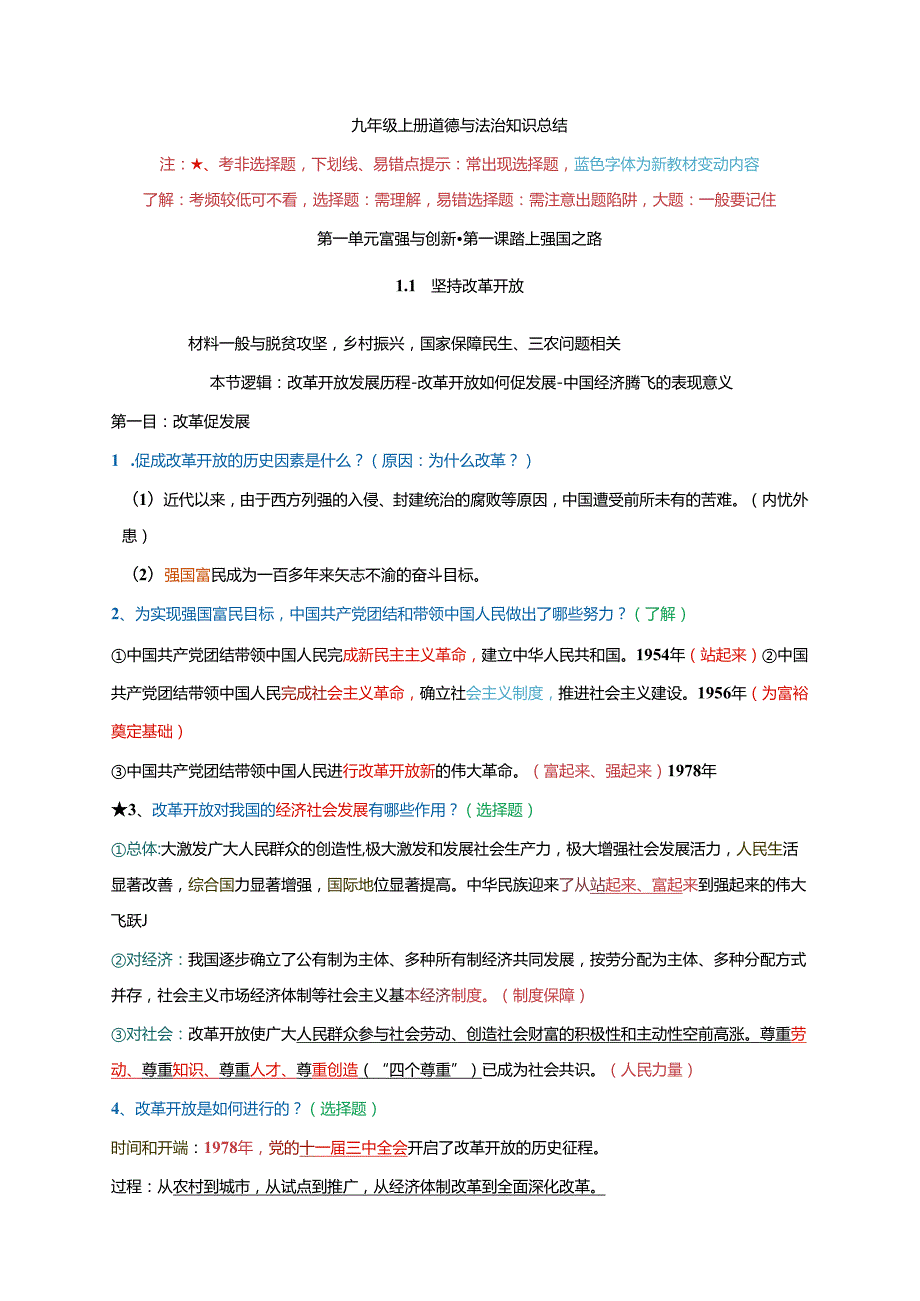 九年级上册道德与法治知识总结

注：★、考非选择题，下划线、易错点提示：常出现选择题，蓝色字体为新教材变动内容

了解：考频较低可不看，选择题：需理解，易错选择题：需注意出题陷阱，大题：一般要记住

第一单元富强与创新•第一课踏上强国之路

1.1　坚持改革开放

材料一般与脱贫攻坚，乡村振兴，国家保障民生、三农问题相关

本节逻辑：改革开放发展历程-改革开放如何促发展-中国经济腾飞的表现意义

第一目：改革促发展

1 .促成改革开放的历史因素是什么？（原因：为什么改革？）

（1）近代以来，由于西方列强的入侵、封建统治的腐败等原因，中国遭受前所未有的苦难。（内忧外患）

（2）强国富民成为一百多年来矢志不渝的奋斗目标。

2、为实现强国富民目标，中国共产党团结和带领中国人民做出了哪些努力？（了解）

①中国共产党团结带领中国人民完成新民主主义革命，建立中华人民共和国。1954年（站起来）②中国共产党团结带领中国人民完成社会主义革命，确立社会主义制度，推进社会主义建设。1956年（为富裕奠定基础）

③中国共产党团结带领中国人民进行改革开放新的伟大革命。（富起来、强起来）1978年

★3、改革开放对我国的经济社会发展有哪些作用？（选择题）

①总体:大激发广大人民群众的创造性,极大激发和发展社会生产力，极大增强社会发展活力，人民生活显著改善，综合国力显著增强，国际地位显著提高。中华民族迎来了从站起来、富起来到强起来的伟大飞跃J

②对经济：我国逐步确立了公有制为主体、多种所有制经济共同发展，按劳分配为主体、多种分配方式并存，社会主义市场经济体制等社会主义基本经济制度。（制度保障）

③对社会：改革开放使广大人民群众参与社会劳动、创造社会财富的积极性和主动性空前高涨。尊重劳动、尊重知识、尊重人才、尊重创造（“四个尊重”）已成为社会共识。（人民力量）

4、改革开放是如何进行的？（选择题）

时间和开端：1978年，党的十一届三中全会开启了改革开放的历史征程。

过程：从农村到城市，从试点到推广，从经济体制改革到全面深化改革。